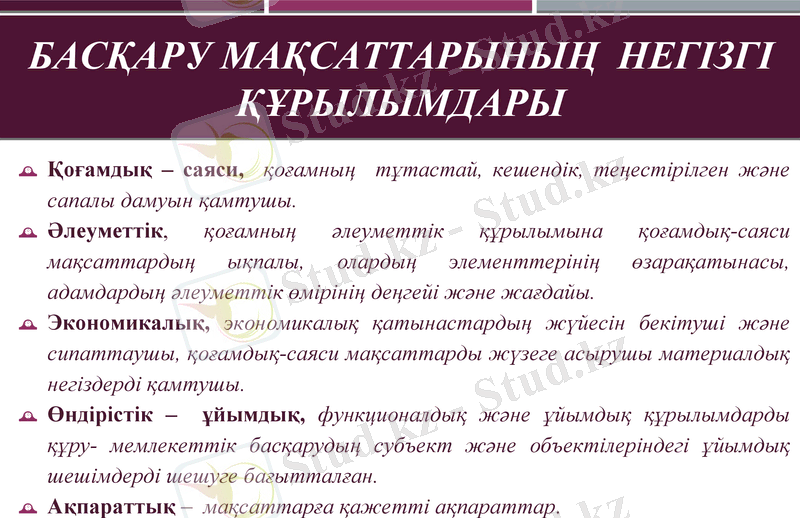 БАСҚАРУ МАҚСАТТАРЫНЫҢ НЕГІЗГІ ҚҰРЫЛЫМДАРЫ

Қоғамдық – саяси, қоғамның тұтастай, кешендік, теңестірілген және сапалы дамуын қамтушы.

Әлеуметтік, қоғамның әлеуметтік құрылымына қоғамдық-саяси мақсаттардың ықпалы, олардың элементтерінің өзарақатынасы, адамдардың әлеуметтік өмірінің деңгейі және жағдайы.

Экономикалық, экономикалық қатынастардың жүйесін бекітуші және сипаттаушы, қоғамдық-саяси мақсаттарды жүзеге асырушы материалдық негіздерді қамтушы.

Өндірістік – ұйымдық, функционалдық және ұйымдық құрылымдарды құру- мемлекеттік басқарудың субъект және объектілеріндегі ұйымдық шешімдерді шешуге бағытталған.

Ақпараттық – мақсаттарға қажетті ақпараттар.

Stud.kz - Stud.kz